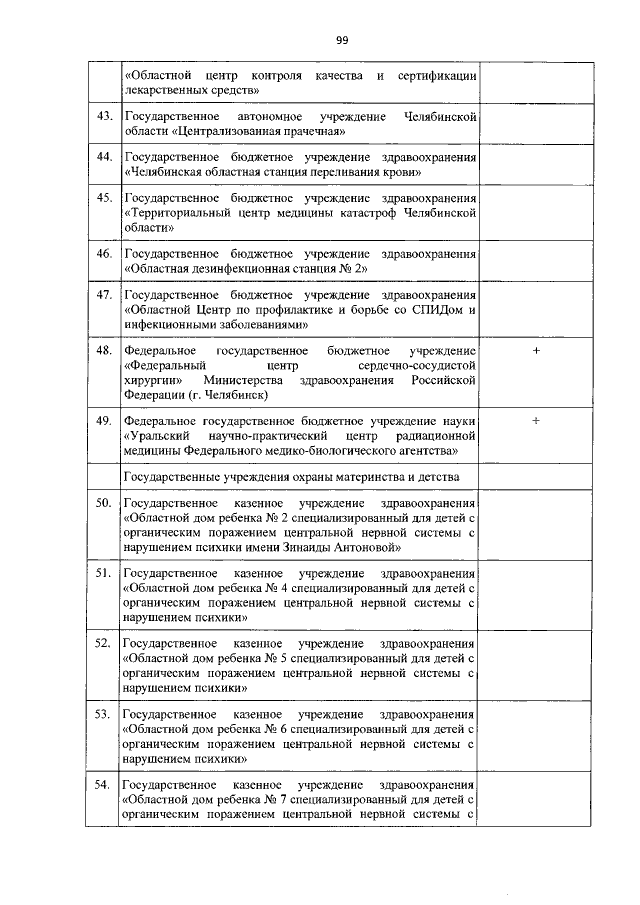 99

|  |  |  |
|---|---|---|
|  | «Областной центр контроля качества и сертификации лекарственных средств» |  |
| 43. | Государственное автономное учреждение Челябинской области «Централизованная прачечная» |  |
| 44. | Государственное бюджетное учреждение здравоохранения «Челябинская областная станция переливания крови» |  |
| 45. | Государственное бюджетное учреждение здравоохранения «Территориальный центр медицины катастроф Челябинской области» |  |
| 46. | Государственное бюджетное учреждение здравоохранения «Областная дезинфекционная станция № 2» |  |
| 47. | Государственное бюджетное учреждение здравоохранения «Областной Центр по профилактике и борьбе со СПИДом и инфекционными заболеваниями» |  |
| 48. | Федеральное государственное бюджетное учреждение «Федеральный центр сердечно-сосудистой хирургии» Министерства здравоохранения Российской Федерации (г. Челябинск) | + |
| 49. | Федеральное государственное бюджетное учреждение науки «Уральский научно-практический центр радиационной медицины Федерального медико-биологического агентства» | + |
|  | Государственные учреждения охраны материнства и детства |  |
| 50. | Государственное казенное учреждение здравоохранения «Областной дом ребенка № 2 специализированный для детей с органическим поражением центральной нервной системы с нарушением психики имени Зинаиды Антоновой» |  |
| 51. | Государственное казенное учреждение здравоохранения «Областной дом ребенка № 4 специализированный для детей с органическим поражением центральной нервной системы с нарушением психики» |  |
| 52. | Государственное казенное учреждение здравоохранения «Областной дом ребенка № 5 специализированный для детей с органическим поражением центральной нервной системы с нарушением психики» |  |
| 53. | Государственное казенное учреждение здравоохранения «Областной дом ребенка № 6 специализированный для детей с органическим поражением центральной нервной системы с нарушением психики» |  |
| 54. | Государственное казенное учреждение здравоохранения «Областной дом ребенка № 7 специализированный для детей с органическим поражением центральной нервной системы с |  |